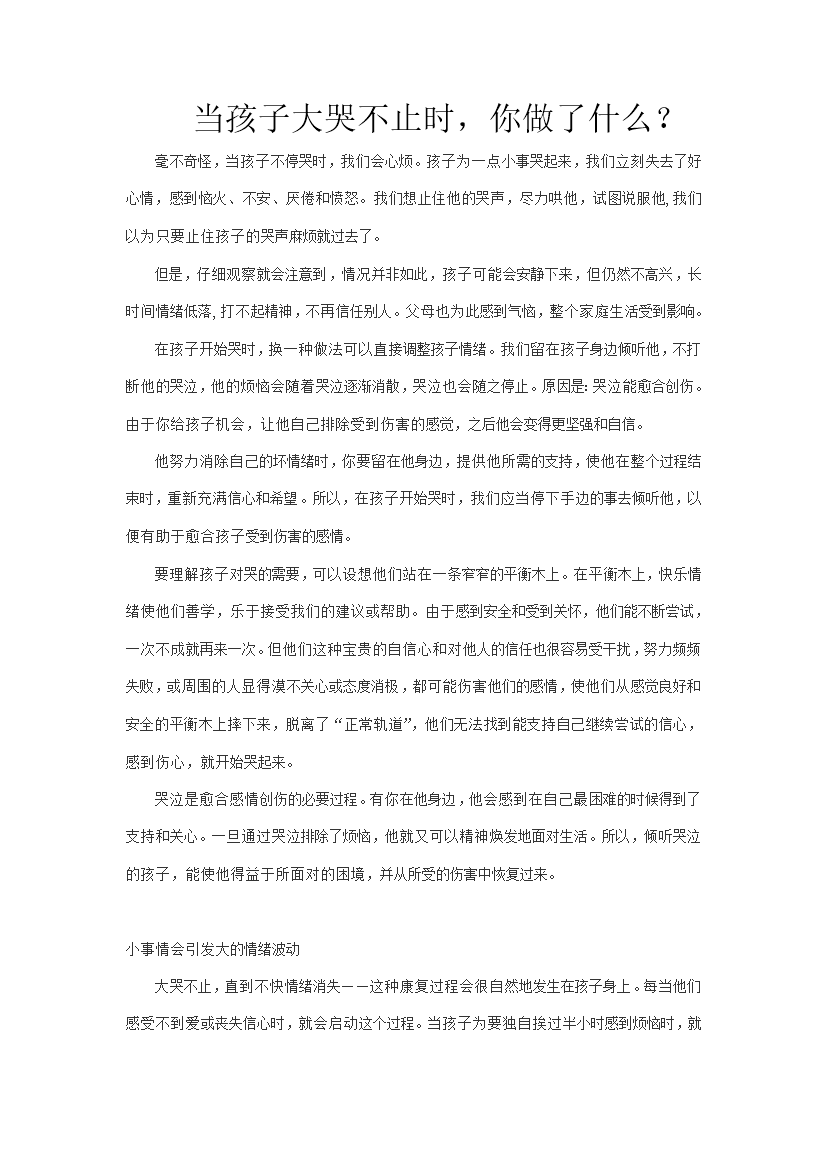 当孩子大哭不止时，你做了什么？

毫不奇怪，当孩子不停哭时，我们会心烦。孩子为一点小事哭起来，我们立刻失去了好心情，感到恼火、不安、厌倦和愤怒。我们想止住他的哭声，尽力哄他，试图说服他,我们以为只要止住孩子的哭声麻烦就过去了。

但是，仔细观察就会注意到，情况并非如此，孩子可能会安静下来，但仍然不高兴，长时间情绪低落,打不起精神，不再信任别人。父母也为此感到气恼，整个家庭生活受到影响。

在孩子开始哭时，换一种做法可以直接调整孩子情绪。我们留在孩子身边倾听他，不打断他的哭泣，他的烦恼会随着哭泣逐渐消散，哭泣也会随之停止。原因是:哭泣能愈合创伤。由于你给孩子机会，让他自己排除受到伤害的感觉，之后他会变得更坚强和自信。

他努力消除自己的坏情绪时，你要留在他身边，提供他所需的支持，使他在整个过程结束时，重新充满信心和希望。所以，在孩子开始哭时，我们应当停下手边的事去倾听他，以便有助于愈合孩子受到伤害的感情。

要理解孩子对哭的需要，可以设想他们站在一条窄窄的平衡木上。在平衡木上，快乐情绪使他们善学，乐于接受我们的建议或帮助。由于感到安全和受到关怀，他们能不断尝试，一次不成就再来一次。但他们这种宝贵的自信心和对他人的信任也很容易受干扰，努力频频失败，或周围的人显得漠不关心或态度消极，都可能伤害他们的感情，使他们从感觉良好和安全的平衡木上摔下来，脱离了“正常轨道”，他们无法找到能支持自己继续尝试的信心，感到伤心，就开始哭起来。

哭泣是愈合感情创伤的必要过程。有你在他身边，他会感到在自己最困难的时候得到了支持和关心。一旦通过哭泣排除了烦恼，他就又可以精神焕发地面对生活。所以，倾听哭泣的孩子，能使他得益于所面对的困境，并从所受的伤害中恢复过来。

小事情会引发大的情绪波动

大哭不止，直到不快情绪消失——这种康复过程会很自然地发生在孩子身上。每当他们感受不到爱或丧失信心时，就会启动这个过程。当孩子为要独自挨过半小时感到烦恼时，就